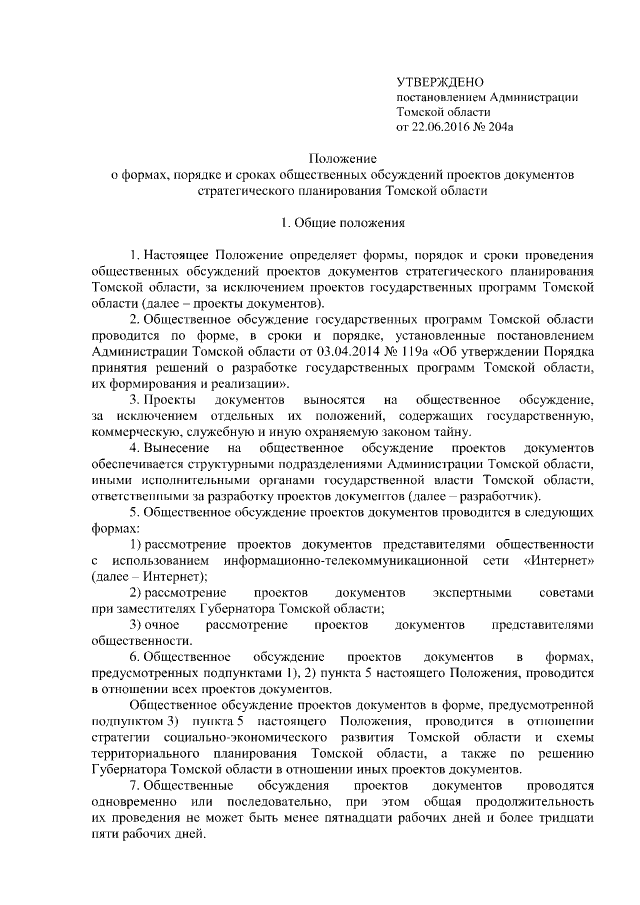 УТВЕРЖДЕНО
постановлением Администрации Томской области
от 22.06.2016 № 204а

Положение
о формах, порядке и сроках общественных обсуждений проектов документов стратегического планирования Томской области

1. Общие положения

1. Настоящее Положение определяет формы, порядок и сроки проведения общественных обсуждений проектов документов стратегического планирования Томской области, за исключением проектов государственных программ Томской области (далее – проекты документов).

2. Общественное обсуждение государственных программ Томской области проводится по форме, в сроки и порядке, установленные постановлением Администрации Томской области от 03.04.2014 № 119а «Об утверждении Порядка принятия решений о разработке государственных программ Томской области, их формирования и реализации».

3. Проекты документов выносятся на общественное обсуждение, за исключением отдельных их положений, содержащих государственную, коммерческую, служебную и иную охраняемую законом тайну.

4. Вынесение на общественное обсуждение проектов документов обеспечивается структурными подразделениями Администрации Томской области, иными исполнительными органами государственной власти Томской области, ответственными за разработку проектов документов (далее – разработчик).

5. Общественное обсуждение проектов документов проводится в следующих формах:

1) рассмотрение проектов документов представителями общественности с использованием информационно-телекоммуникационной сети «Интернет» (далее – Интернет);

2) рассмотрение проектов документов экспертными советами при заместителях Губернатора Томской области;

3) очное рассмотрение проектов документов представителями общественности.

6. Общественное обсуждение проектов документов в формах, предусмотренных подпунктами 1), 2) пункта 5 настоящего Положения, проводится в отношении всех проектов документов.

Общественное обсуждение проектов документов в форме, предусмотренной подпунктом 3) пункта 5 настоящего Положения, проводится в отношении стратегии социально-экономического развития Томской области и схемы территориального планирования Томской области, а также по решению Губернатора Томской области в отношении иных проектов документов.

7. Общественные обсуждения проектов документов проводятся одновременно или последовательно, при этом общая продолжительность их проведения не может быть менее пятнадцати рабочих дней и более тридцати пяти рабочих дней.